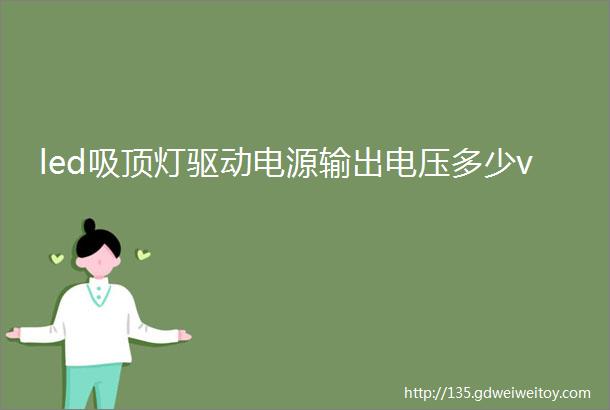 led吸顶灯驱动电源输出电压多少v

http://135.gdweiweitoy.com